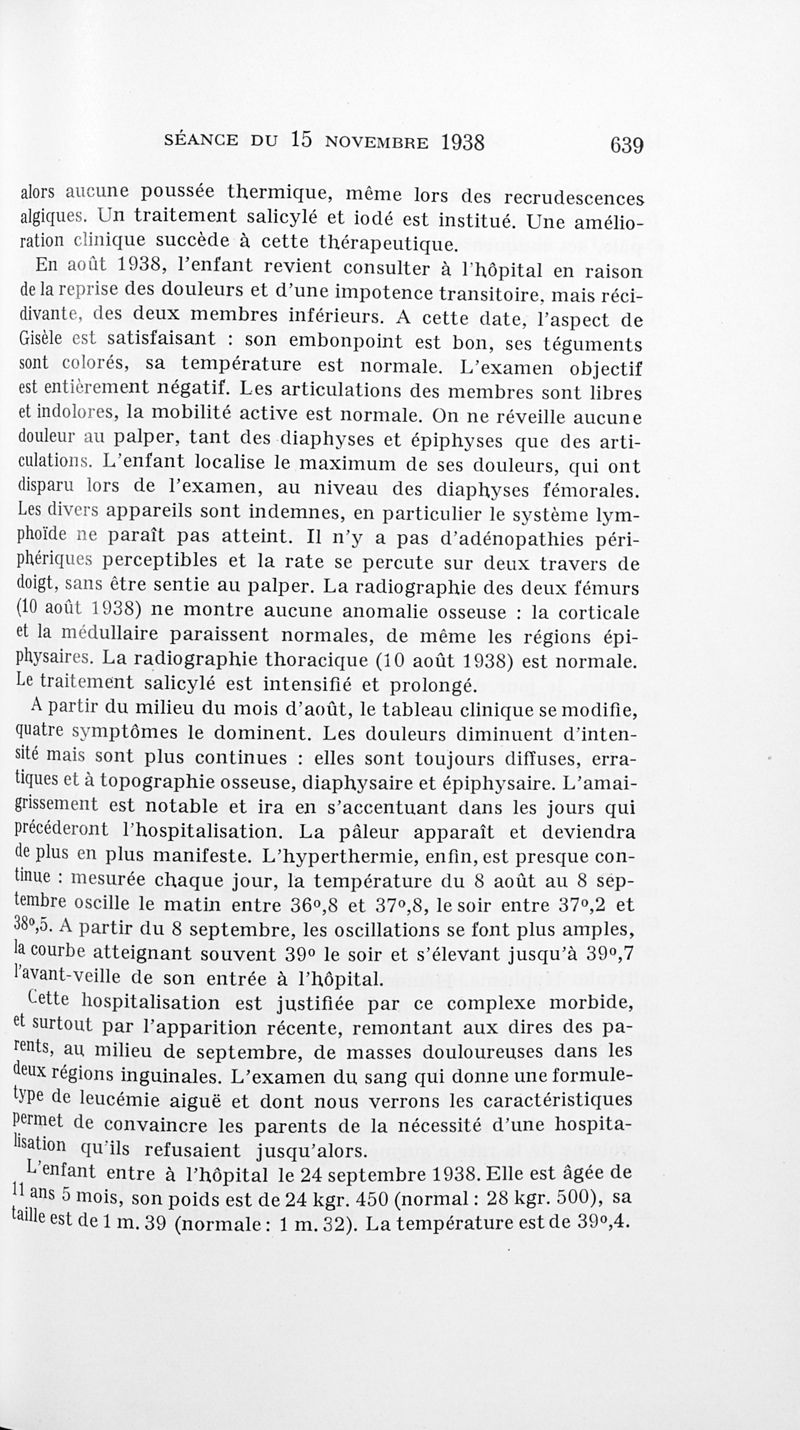 SÉANCE DU 15 NOVEMBRE 1938 639

alors aucune poussée thermique, même lors des recrudescences algiques. Un traitement salicylé et iodé est institué. Une amélioration clinique succède à cette thérapeutique.

En août 1938, l'enfant revient consulter à l'hôpital en raison de la reprise des douleurs et d'une impotence transitoire, mais récidivante, des deux membres inférieurs. A cette date, l'aspect de Gisèle est satisfaisant : son embonpoint est bon, ses téguments sont colorés, sa température est normale. L'examen objectif est entièrement négatif. Les articulations des membres sont libres et indolores, la mobilité active est normale. On ne réveille aucune douleur au palper, tant des diaphyses et épiphyses que des articulations. L'enfant localise le maximum de ses douleurs, qui ont disparu lors de l'examen, au niveau des diaphyses fémorales. Les divers appareils sont indemnes, en particulier le système lymphoïde ne paraît pas atteint. Il n'y a pas d'adénopathies périphériques perceptibles et la rate se percute sur deux travers de doigt, sans être sentie au palper. La radiographie des deux fémurs (10 août 1938) ne montre aucune anomalie osseuse : la corticale et la médullaire paraissent normales, de même les régions épiphysaires. La radiographie thoracique (10 août 1938) est normale. Le traitement salicylé est intensifié et prolongé.

A partir du milieu du mois d'août, le tableau clinique se modifie, quatre symptômes le dominent. Les douleurs diminuent d'intensité mais sont plus continues : elles sont toujours diffuses, erratiques et à topographie osseuse, diaphysaire et épiphysaire. L'amaigrissement est notable et ira en s'accentuant dans les jours qui précéderont l'hospitalisation. La pâleur apparaît et deviendra de plus en plus manifeste. L'hyperthermie, enfin, est presque continue : mesurée chaque jour, la température du 8 août au 8 septembre oscille le matin entre 36°,8 et 37°,8, le soir entre 37°,2 et 38°,5. A partir du 8 septembre, les oscillations se font plus amples, la courbe atteignant souvent 39° le soir et s'élevant jusqu'à 39°,7 l'avant-veille de son entrée à l'hôpital.

Cette hospitalisation est justifiée par ce complexe morbide, et surtout par l'apparition récente, remontant aux dires des parents, au milieu de septembre, de masses douloureuses dans les deux régions inguinales. L'examen du sang qui donne une formule-type de leucémie aiguë et dont nous verrons les caractéristiques permet de convaincre les parents de la nécessité d'une hospitalisation qu'ils refusaient jusqu'alors.

L'enfant entre à l'hôpital le 24 septembre 1938. Elle est âgée de 11 ans 5 mois, son poids est de 24 kgr. 450 (normal : 28 kgr. 500), sa taille est de 1 m. 39 (normale : 1 m. 32). La température est de 39°,4.